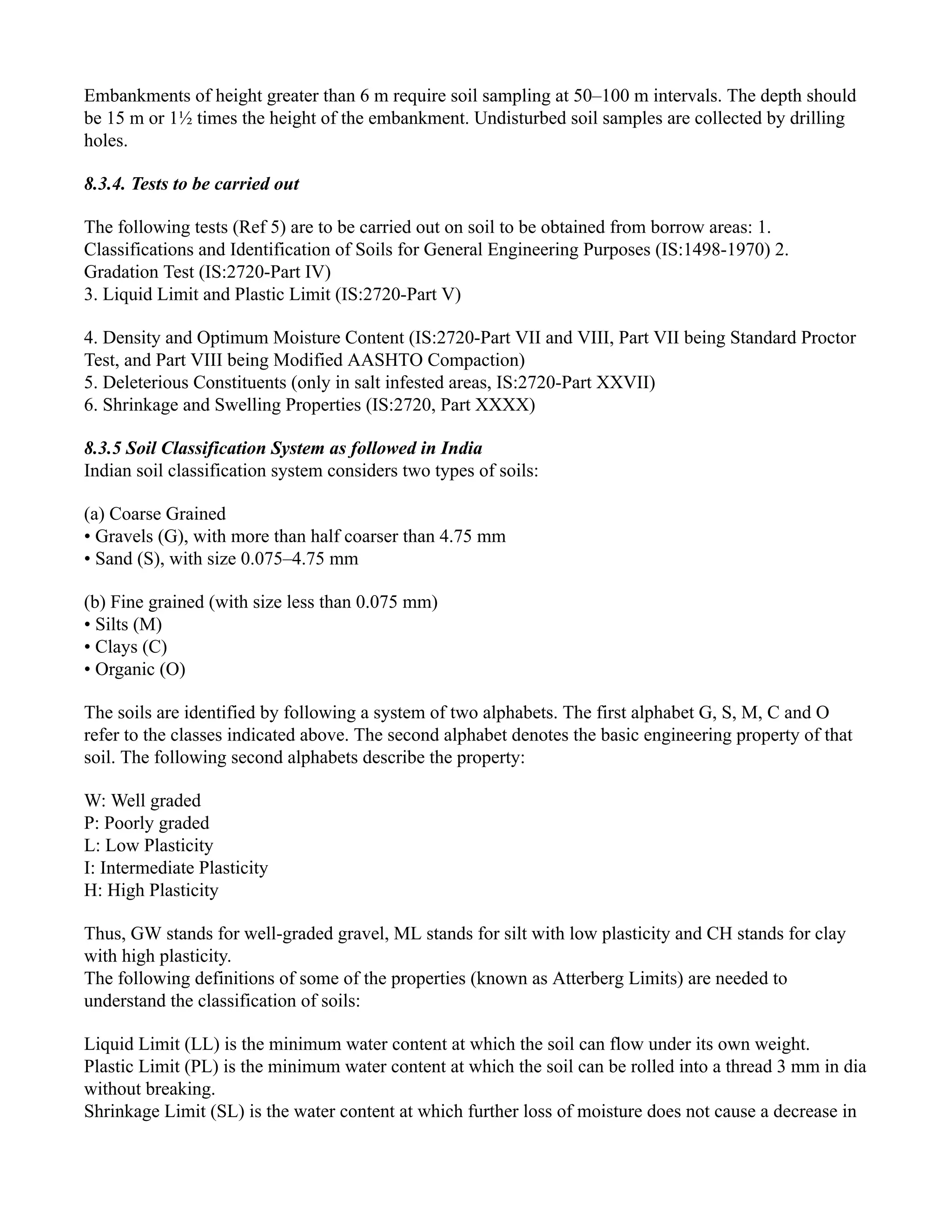 Embankments of height greater than 6 m require soil sampling at 50–100 m intervals. The depth should be 15 m or 1½ times the height of the embankment. Undisturbed soil samples are collected by drilling holes.

8.3.4. Tests to be carried out

The following tests (Ref 5) are to be carried out on soil to be obtained from borrow areas: 1. Classifications and Identification of Soils for General Engineering Purposes (IS:1498-1970) 2. Gradation Test (IS:2720-Part IV)
3. Liquid Limit and Plastic Limit (IS:2720-Part V)

4. Density and Optimum Moisture Content (IS:2720-Part VII and VIII, Part VII being Standard Proctor Test, and Part VIII being Modified AASHTO Compaction)
5. Deleterious Constituents (only in salt infested areas, IS:2720-Part XXVII)
6. Shrinkage and Swelling Properties (IS:2720, Part XXXX)

8.3.5 Soil Classification System as followed in India
Indian soil classification system considers two types of soils:

(a) Coarse Grained
• Gravels (G), with more than half coarser than 4.75 mm
• Sand (S), with size 0.075–4.75 mm

(b) Fine grained (with size less than 0.075 mm)
• Silts (M)
• Clays (C)
• Organic (O)

The soils are identified by following a system of two alphabets. The first alphabet G, S, M, C and O refer to the classes indicated above. The second alphabet denotes the basic engineering property of that soil. The following second alphabets describe the property:

W: Well graded
P: Poorly graded
L: Low Plasticity
I: Intermediate Plasticity
H: High Plasticity

Thus, GW stands for well-graded gravel, ML stands for silt with low plasticity and CH stands for clay with high plasticity.
The following definitions of some of the properties (known as Atterberg Limits) are needed to understand the classification of soils:

Liquid Limit (LL) is the minimum water content at which the soil can flow under its own weight.
Plastic Limit (PL) is the minimum water content at which the soil can be rolled into a thread 3 mm in dia without breaking.
Shrinkage Limit (SL) is the water content at which further loss of moisture does not cause a decrease in